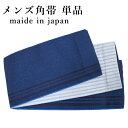 メンズ角帯 単品
maide in japan